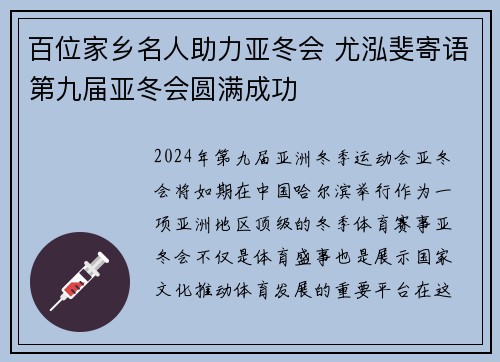 百位家乡名人助力亚冬会 尤泓斐寄语第九届亚冬会圆满成功

2024年第九届亚洲冬季运动会亚冬会将如期在中国哈尔滨举行作为一项亚洲地区顶级的冬季体育赛事亚冬会不仅是体育盛事也是展示国家文化推动体育发展的重要平台在这